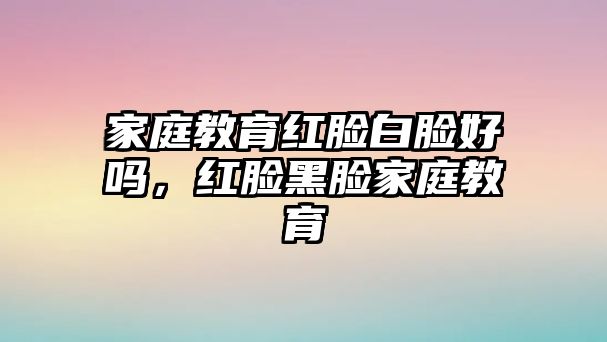 家庭教育红脸白脸好吗，红脸黑脸家庭教育